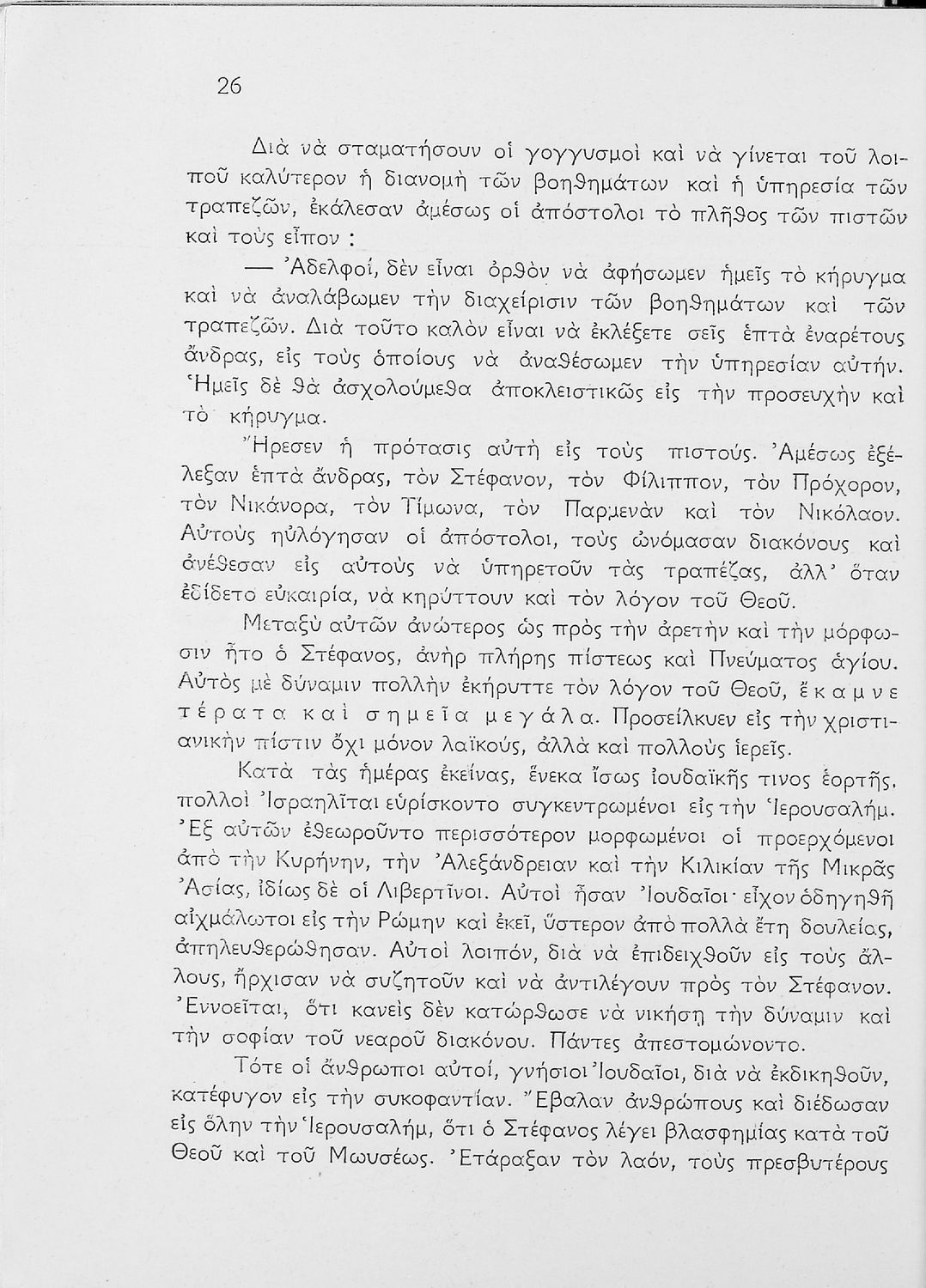 26

Διὰ νὰ σταματήσουν οἱ γογγυσμοὶ καὶ νὰ γίνεται τοῦ λοιποῦ καλύτερον ἡ διανομὴ τῶν βοηθημάτων καὶ ἡ ὑπηρεσία τῶν τραπεζῶν, ἐκάλεσαν ἀμέσως οἱ ἀπόστολοι τὸ πλῆθος τῶν πιστῶν καὶ τοὺς εἶπον :

— Ἀδελφοί, δὲν εἶναι ὀρθὸν νὰ ἀφήσωμεν ἡμεῖς τὸ κήρυγμα καὶ νὰ ἀναλάβωμεν τὴν διαχείρισιν τῶν βοηθημάτων καὶ τῶν τραπεζῶν. Διὰ τοῦτο καλὸν εἶναι νὰ ἐκλέξετε σεῖς ἑπτὰ ἐναρέτους ἄνδρας, εἰς τοὺς ὁποίους νὰ ἀναθέσωμεν τὴν ὑπηρεσίαν αὐτήν. Ἡμεῖς δὲ θὰ ἀσχολούμεθα ἀποκλειστικῶς εἰς τὴν προσευχὴν καὶ τὸ κήρυγμα.

Ἤρεσεν ἡ πρότασις αὐτὴ εἰς τοὺς πιστούς. Ἀμέσως ἐξέλεξαν ἑπτὰ ἄνδρας, τὸν Στέφανον, τὸν Φίλιππον, τὸν Πρόχορον, τὸν Νικάνορα, τὸν Τίμωνα, τὸν Παρμενὰν καὶ τὸν Νικόλαον. Αὐτοὺς ηὐλόγησαν οἱ ἀπόστολοι, τοὺς ὠνόμασαν διακόνους καὶ ἀνέθεσαν εἰς αὐτοὺς νὰ ὑπηρετοῦν τὰς τραπέζας, ἀλλ' ὅταν ἐδίδετο εὐκαιρία, νὰ κηρύττουν καὶ τὸν λόγον τοῦ Θεοῦ.

Μεταξὺ αὐτῶν ἀνώτερος ὡς πρὸς τὴν ἀρετὴν καὶ τὴν μόρφωσιν ἦτο ὁ Στέφανος, ἀνὴρ πλήρης πίστεως καὶ Πνεύματος ἁγίου. Αὐτὸς μὲ δύναμιν πολλὴν ἐκήρυττε τὸν λόγον τοῦ Θεοῦ, ἔκαμνε τέρατα καὶ σημεῖα μεγάλα. Προσείλκυεν εἰς τὴν χριστιανικὴν πίστιν ὄχι μόνον λαϊκούς, ἀλλὰ καὶ πολλοὺς ἱερεῖς.

Κατὰ τὰς ἡμέρας ἐκείνας, ἕνεκα ἴσως ἰουδαϊκῆς τινος ἑορτῆς, πολλοὶ Ἰσραηλῖται εὑρίσκοντο συγκεντρωμένοι εἰς τὴν Ἱερουσαλήμ. Ἐξ αὐτῶν ἐθεωροῦντο περισσότερον μορφωμένοι οἱ προερχόμενοι ἀπὸ τὴν Κυρήνην, τὴν Ἀλεξάνδρειαν καὶ τὴν Κιλικίαν τῆς Μικρᾶς Ἀσίας, ἰδίως δὲ οἱ Λιβερτῖνοι. Αὐτοὶ ἦσαν Ἰουδαῖοι· εἶχον ὁδηγηθῆ αἰχμάλωτοι εἰς τὴν Ρώμην καὶ ἐκεῖ, ὕστερον ἀπὸ πολλὰ ἔτη δουλείας, ἀπηλευθερώθησαν. Αὐτοὶ λοιπόν, διὰ νὰ ἐπιδειχθοῦν εἰς τοὺς ἄλλους, ἤρχισαν νὰ συζητοῦν καὶ νὰ ἀντιλέγουν πρὸς τὸν Στέφανον. Ἐννοεῖται, ὅτι κανεὶς δὲν κατώρθωσε νὰ νικήσῃ τὴν δύναμιν καὶ τὴν σοφίαν τοῦ νεαροῦ διακόνου. Πάντες ἀπεστομώνοντο.

Τότε οἱ ἄνθρωποι αὐτοί, γνήσιοι Ἰουδαῖοι, διὰ νὰ ἐκδικηθοῦν, κατέφυγον εἰς τὴν συκοφαντίαν. Ἔβαλαν ἀνθρώπους καὶ διέδωσαν εἰς ὅλην τὴν Ἱερουσαλήμ, ὅτι ὁ Στέφανος λέγει βλασφημίας κατὰ τοῦ Θεοῦ καὶ τοῦ Μωυσέως. Ἐτάραξαν τὸν λαόν, τοὺς πρεσβυτέρους